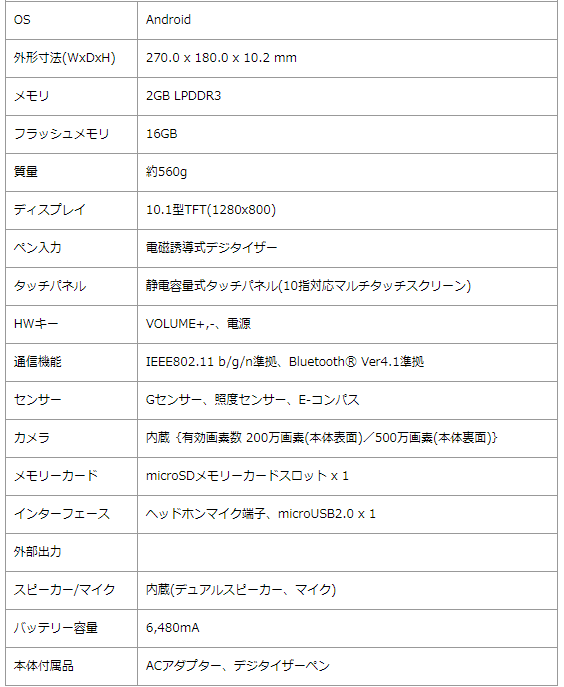 | OS | Android |
|---|---|
| 外形寸法(WxDxH) | 270.0 x 180.0 x 10.2 mm |
| メモリ | 2GB LPDDR3 |
| フラッシュメモリ | 16GB |
| 質量 | 約560g |
| ディスプレイ | 10.1型TFT(1280x800) |
| ペン入力 | 電磁誘導式デジタイザー |
| タッチパネル | 静電容量式タッチパネル(10指対応マルチタッチスクリーン) |
| HWキー | VOLUME+,-、電源 |
| 通信機能 | IEEE802.11 b/g/n準拠、Bluetooth® Ver4.1準拠 |
| センサー | Gセンサー、照度センサー、E-コンパス |
| カメラ | 内蔵 {有効画素数 200万画素(本体表面)／500万画素(本体裏面)} |
| メモリーカード | microSDメモリーカードスロット x 1 |
| インターフェース | ヘッドホンマイク端子、microUSB2.0 x 1 |
| 外部出力 | |
| スピーカー/マイク | 内蔵(デュアルスピーカー、マイク) |
| バッテリー容量 | 6,480mA |
| 本体付属品 | ACアダプター、デジタイザーペン |